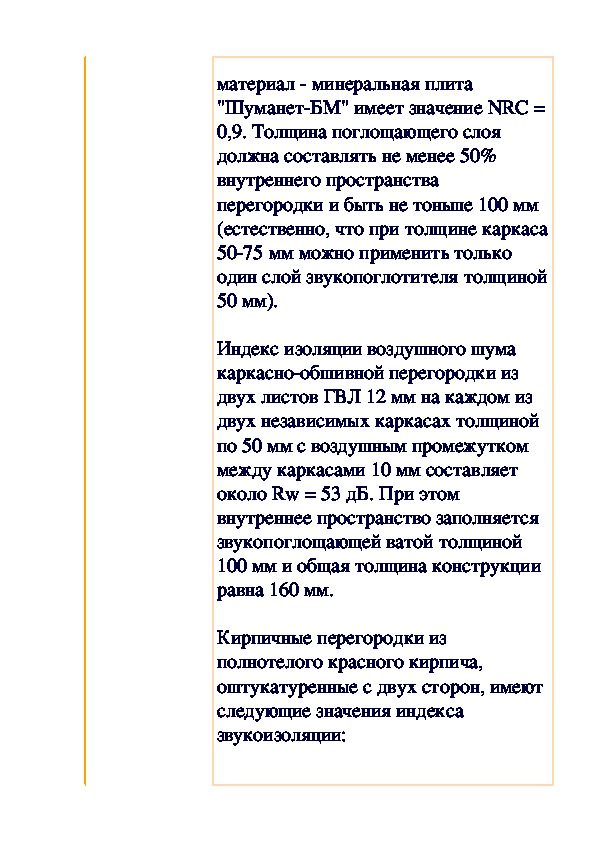 материал - минеральная плита "Шуманет-БМ" имеет значение NRC = 0,9. Толщина поглощающего слоя должна составлять не менее 50% внутреннего пространства перегородки и быть не тоньше 100 мм (естественно, что при толщине каркаса 50-75 мм можно применить только один слой звукопоглотителя толщиной 50 мм).

Индекс изоляции воздушного шума каркасно-обшивной перегородки из двух листов ГВЛ 12 мм на каждом из двух независимых каркасах толщиной по 50 мм с воздушным промежутком между каркасами 10 мм составляет около Rw = 53 дБ. При этом внутреннее пространство заполняется звукопоглощающей ватой толщиной 100 мм и общая толщина конструкции равна 160 мм.

Кирпичные перегородки из полнотелого красного кирпича, оштукатуренные с двух сторон, имеют следующие значения индекса звукоизоляции: